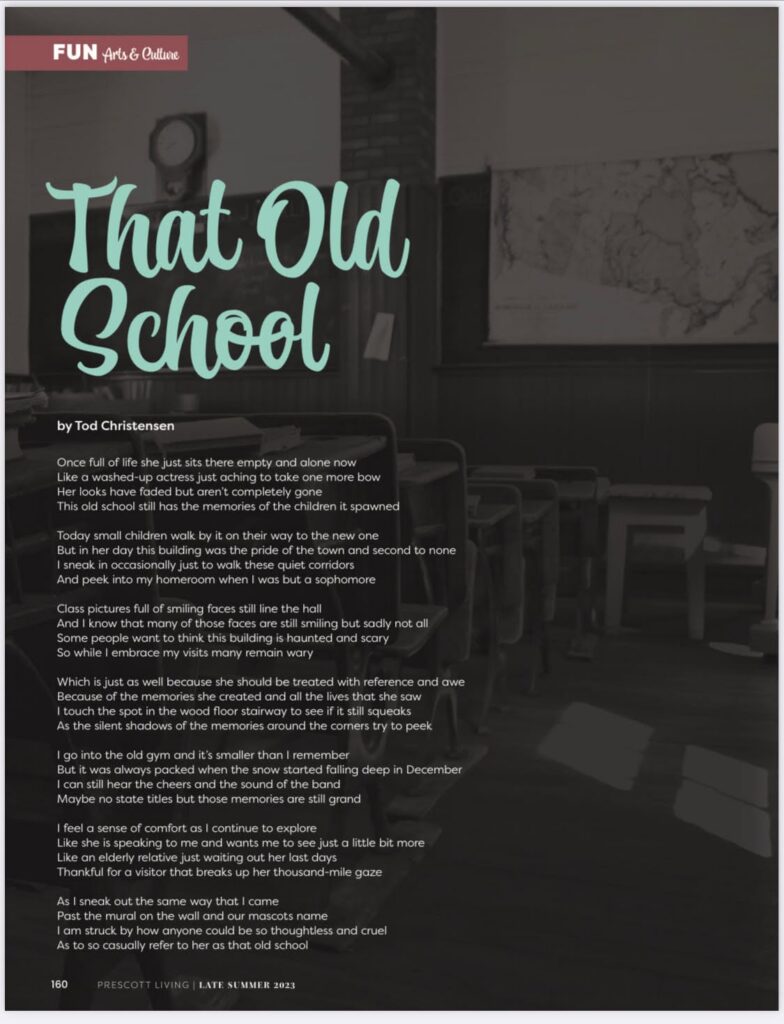 FUN Arts & Culture

That Old School

by Tod Christensen

Once full of life she just sits there empty and alone now
Like a washed-up actress just aching to take one more bow
Her looks have faded but aren't completely gone
This old school still has the memories of the children it spawned

Today small children walk by it on their way to the new one
But in her day this building was the pride of the town and second to none
I sneak in occasionally just to walk these quiet corridors
And peek into my homeroom when I was but a sophomore

Class pictures full of smiling faces still line the hall
And I know that many of those faces are still smiling but sadly not all
Some people want to think this building is haunted and scary
So while I embrace my visits many remain wary

Which is just as well because she should be treated with reference and awe
Because of the memories she created and all the lives that she saw
I touch the spot in the wood floor stairway to see if it still squeaks
As the silent shadows of the memories around the corners try to peek

I go into the old gym and it's smaller than I remember
But it was always packed when the snow started falling deep in December
I can still hear the cheers and the sound of the band
Maybe no state titles but those memories are still grand

I feel a sense of comfort as I continue to explore
Like she is speaking to me and wants me to see just a little bit more
Like an elderly relative just waiting out her last days
Thankful for a visitor that breaks up her thousand-mile gaze

As I sneak out the same way that I came
Past the mural on the wall and our mascots name
I am struck by how anyone could be so thoughtless and cruel
As to so casually refer to her as that old school

160 PRESCOTT LIVING | LATE SUMMER 2023